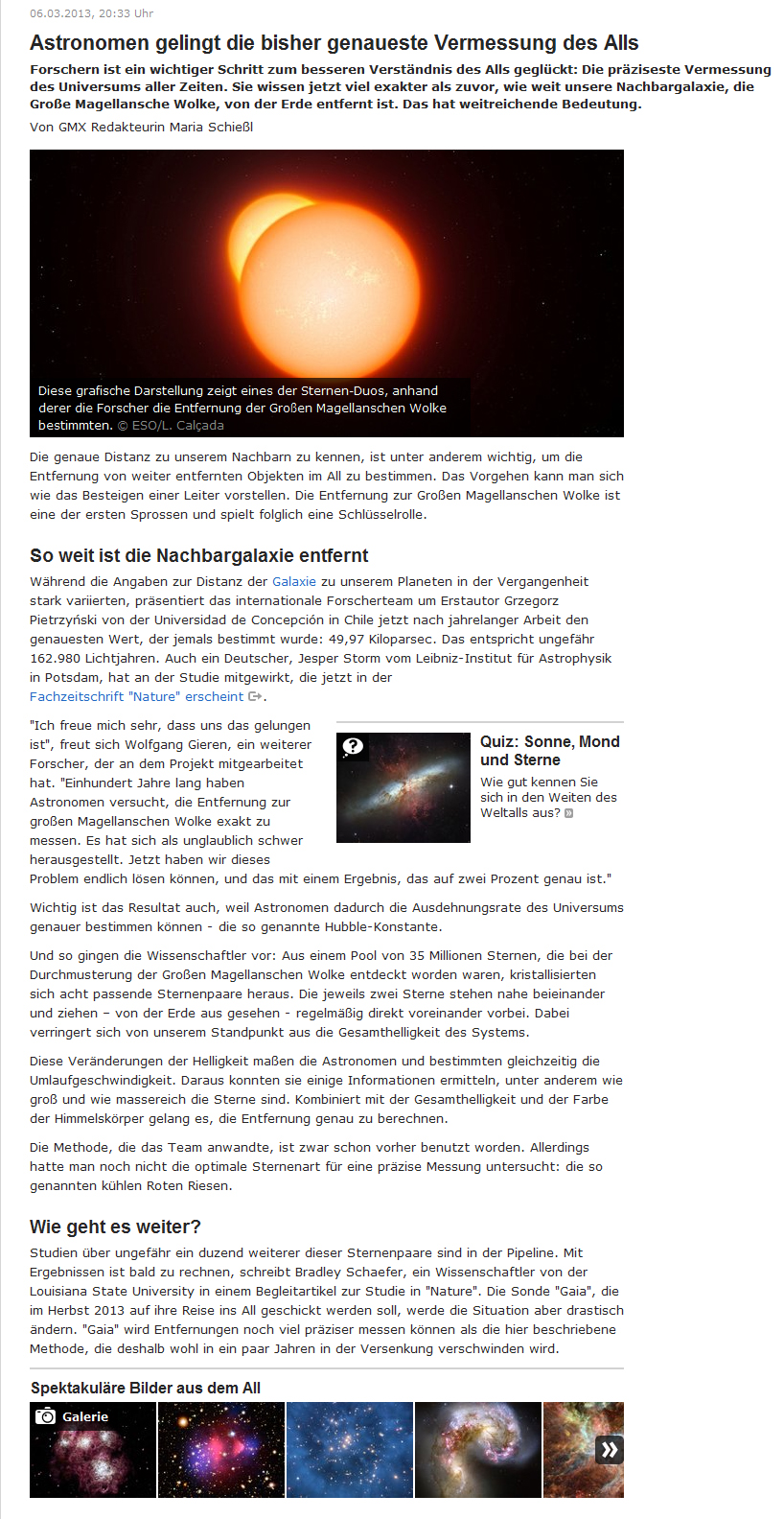 06.03.2013, 20:33 Uhr

Astronomen gelingt die bisher genaueste Vermessung des Alls

Forschern ist ein wichtiger Schritt zum besseren Verständnis des Alls geglückt: Die präziseste Vermessung des Universums aller Zeiten. Sie wissen jetzt viel exakter als zuvor, wie weit unsere Nachbargalaxie, die Große Magellansche Wolke, von der Erde entfernt ist. Das hat weitreichende Bedeutung.

Von GMX Redakteurin Maria Schießl

Diese grafische Darstellung zeigt eines der Sternen-Duos, anhand derer die Forscher die Entfernung der Großen Magellanschen Wolke bestimmten. © ESO/L. Calçada

Die genaue Distanz zu unserem Nachbarn zu kennen, ist unter anderem wichtig, um die Entfernung von weiter entfernten Objekten im All zu bestimmen. Das Vorgehen kann man sich wie das Besteigen einer Leiter vorstellen. Die Entfernung zur Großen Magellanschen Wolke ist eine der ersten Sprossen und spielt folglich eine Schlüsselrolle.

So weit ist die Nachbargalaxie entfernt

Während die Angaben zur Distanz der Galaxie zu unserem Planeten in der Vergangenheit stark variierten, präsentiert das internationale Forscherteam um Erstautor Grzegorz Pietrzyński von der Universidad de Concepción in Chile jetzt nach jahrelanger Arbeit den genauesten Wert, der jemals bestimmt wurde: 49,97 Kiloparsec. Das entspricht ungefähr 162.980 Lichtjahren. Auch ein Deutscher, Jesper Storm vom Leibniz-Institut für Astrophysik in Potsdam, hat an der Studie mitgewirkt, die jetzt in der Fachzeitschrift "Nature" erscheint.

"Ich freue mich sehr, dass uns das gelungen ist", freut sich Wolfgang Gieren, ein weiterer Forscher, der an dem Projekt mitgearbeitet hat. "Einhundert Jahre lang haben Astronomen versucht, die Entfernung zur großen Magellanschen Wolke exakt zu messen. Es hat sich als unglaublich schwer herausgestellt. Jetzt haben wir dieses Problem endlich lösen können, und das mit einem Ergebnis, das auf zwei Prozent genau ist."

Quiz: Sonne, Mond und Sterne
Wie gut kennen Sie sich in den Weiten des Weltalls aus?

Wichtig ist das Resultat auch, weil Astronomen dadurch die Ausdehnungsrate des Universums genauer bestimmen können - die so genannte Hubble-Konstante.

Und so gingen die Wissenschaftler vor: Aus einem Pool von 35 Millionen Sternen, die bei der Durchmusterung der Großen Magellanschen Wolke entdeckt worden waren, kristallisierten sich acht passende Sternenpaare heraus. Die jeweils zwei Sterne stehen nahe beieinander und ziehen – von der Erde aus gesehen - regelmäßig direkt voreinander vorbei. Dabei verringert sich von unserem Standpunkt aus die Gesamthelligkeit des Systems.

Diese Veränderungen der Helligkeit maßen die Astronomen und bestimmten gleichzeitig die Umlaufgeschwindigkeit. Daraus konnten sie einige Informationen ermitteln, unter anderem wie groß und wie massereich die Sterne sind. Kombiniert mit der Gesamthelligkeit und der Farbe der Himmelskörper gelang es, die Entfernung genau zu berechnen.

Die Methode, die das Team anwandte, ist zwar schon vorher benutzt worden. Allerdings hatte man noch nicht die optimale Sternenart für eine präzise Messung untersucht: die so genannten kühlen Roten Riesen.

Wie geht es weiter?

Studien über ungefähr ein dutzend weiterer dieser Sternenpaare sind in der Pipeline. Mit Ergebnissen ist bald zu rechnen, schreibt Bradley Schaefer, ein Wissenschaftler von der Louisiana State University in einem Begleitartikel zur Studie in "Nature". Die Sonde "Gaia", die im Herbst 2013 auf ihre Reise ins All geschickt werden soll, werde die Situation aber drastisch ändern. "Gaia" wird Entfernungen noch viel präziser messen können als die hier beschriebene Methode, die deshalb wohl in ein paar Jahren in der Versenkung verschwinden wird.

Spektakuläre Bilder aus dem All

Galerie